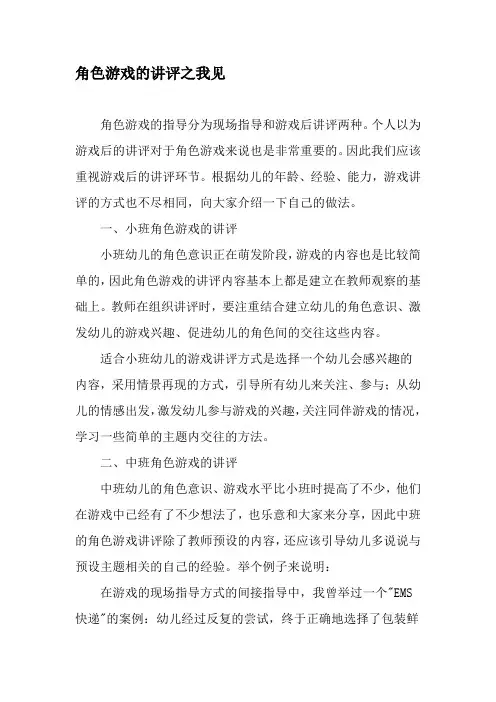 角色游戏的讲评之我见

角色游戏的指导分为现场指导和游戏后讲评两种。个人以为游戏后的讲评对于角色游戏来说也是非常重要的。因此我们应该重视游戏后的讲评环节。根据幼儿的年龄、经验、能力，游戏讲评的方式也不尽相同，向大家介绍一下自己的做法。

一、小班角色游戏的讲评

小班幼儿的角色意识正在萌发阶段，游戏的内容也是比较简单的，因此角色游戏的讲评内容基本上都是建立在教师观察的基础上。教师在组织讲评时，要注重结合建立幼儿的角色意识、激发幼儿的游戏兴趣、促进幼儿的角色间的交往这些内容。

适合小班幼儿的游戏讲评方式是选择一个幼儿会感兴趣的内容，采用情景再现的方式，引导所有幼儿来关注、参与；从幼儿的情感出发，激发幼儿参与游戏的兴趣，关注同伴游戏的情况，学习一些简单的主题内交往的方法。

二、中班角色游戏的讲评

中班幼儿的角色意识、游戏水平比小班时提高了不少，他们在游戏中已经有了不少想法了，也乐意和大家来分享，因此中班的角色游戏讲评除了教师预设的内容，还应该引导幼儿多说说与预设主题相关的自己的经验。举个例子来说明：

在游戏的现场指导方式的间接指导中，我曾举过一个"EMS快递"的案例：幼儿经过反复的尝试，终于正确地选择了包装鲜